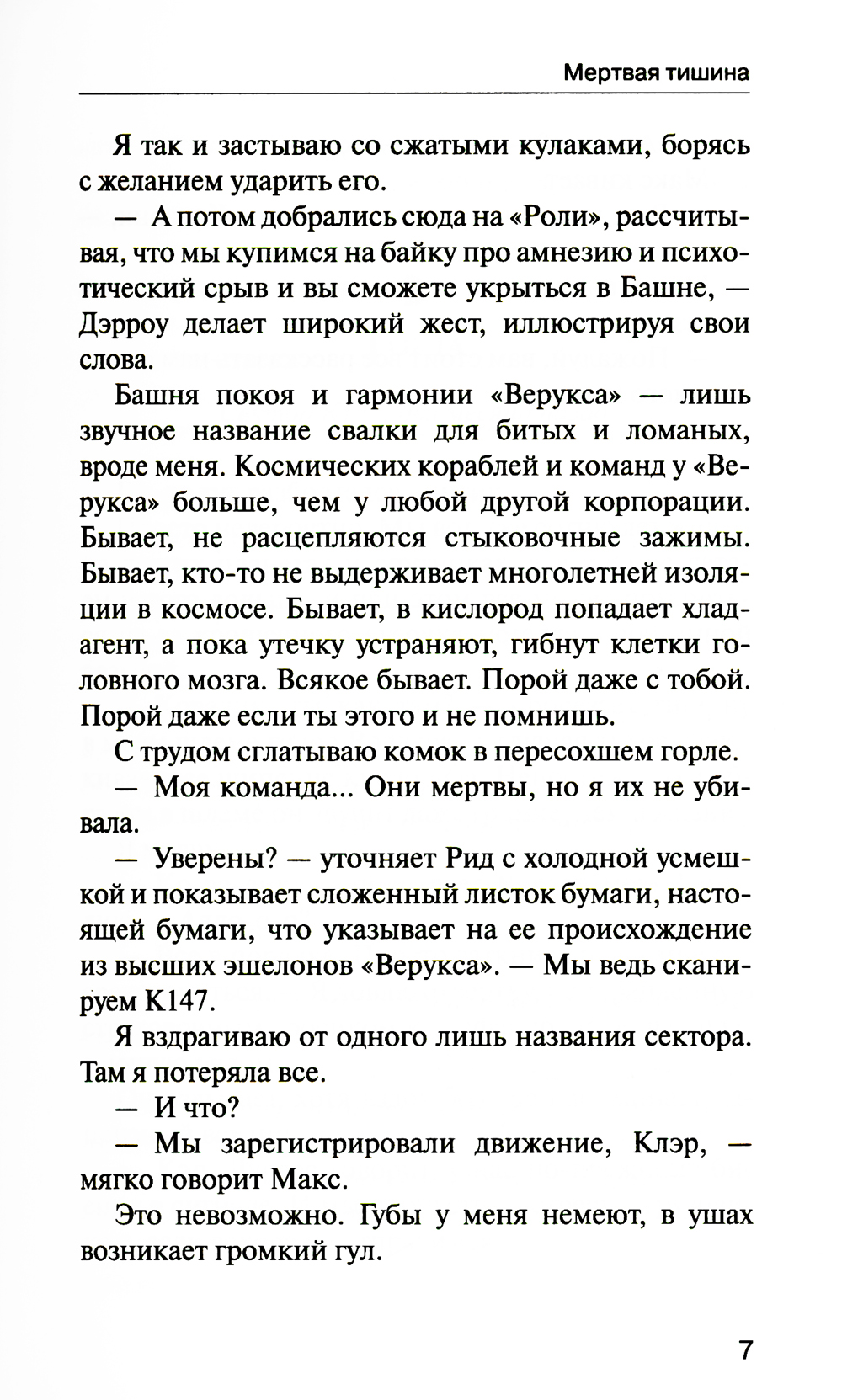 Мертвая тишина

Я так и застываю со сжатыми кулаками, борясь с желанием ударить его.

— А потом добрались сюда на «Роли», рассчитывая, что мы купимся на байку про амнезию и психотический срыв и вы сможете укрыться в Башне, — Дэрроу делает широкий жест, иллюстрируя свои слова.

Башня покоя и гармонии «Верукса» — лишь звучное название свалки для битых и ломаных, вроде меня. Космических кораблей и команд у «Верукса» больше, чем у любой другой корпорации. Бывает, не расцепляются стыковочные зажимы. Бывает, кто-то не выдерживает многолетней изоляции в космосе. Бывает, в кислород попадает хладагент, а пока утечку устраняют, гибнут клетки головного мозга. Всякое бывает. Порой даже с тобой. Порой даже если ты этого и не помнишь.

С трудом сглатываю комок в пересохшем горле.

— Моя команда... Они мертвы, но я их не убивала.

— Уверены? — уточняет Рид с холодной усмешкой и показывает сложенный листок бумаги, настоящей бумаги, что указывает на ее происхождение из высших эшелонов «Верукса». — Мы ведь сканируем К147.

Я вздрагиваю от одного лишь названия сектора. Там я потеряла все.

— И что?

— Мы зарегистрировали движение, Клэр, — мягко говорит Макс.

Это невозможно. Губы у меня немеют, в ушах возникает громкий гул.

7